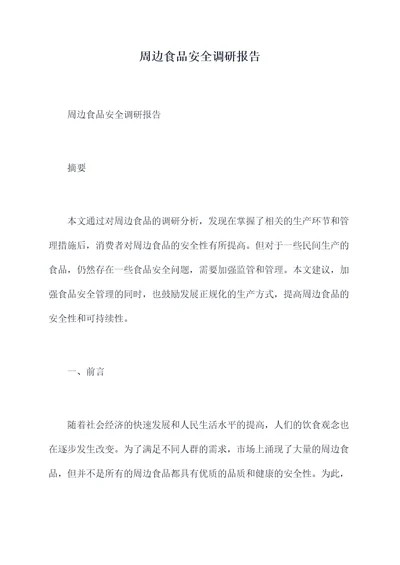 周边食品安全调研报告

周边食品安全调研报告

摘要

本文通过对周边食品的调研分析，发现在掌握了相关的生产环节和管理措施后，消费者对周边食品的安全性有所提高。但对于一些民间生产的食品，仍然存在一些食品安全问题，需要加强监管和管理。本文建议，加强食品安全管理的同时，也鼓励发展正规化的生产方式，提高周边食品的安全性和可持续性。

一、前言

随着社会经济的快速发展和人民生活水平的提高，人们的饮食观念也在逐步发生改变。为了满足不同人群的需求，市场上涌现了大量的周边食品，但并不是所有的周边食品都具有优质的品质和健康的安全性。为此，